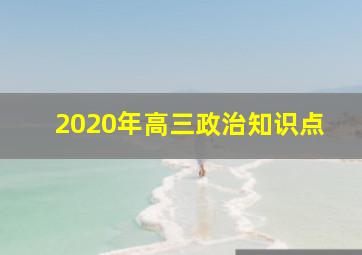 2020年高三政治知识点